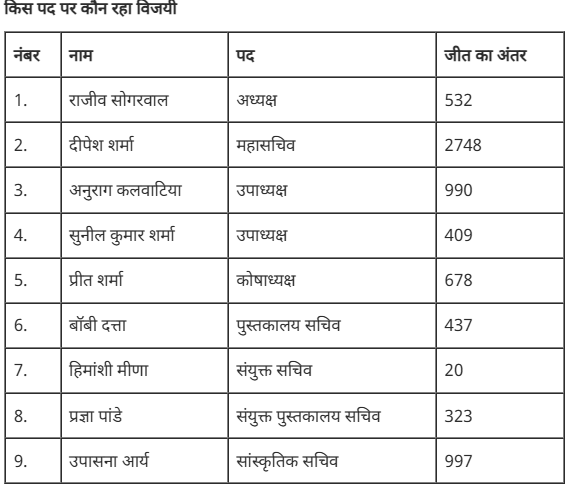 किस पद पर कौन रहा विजयी

| नंबर | नाम | पद | जीत का अंतर |
|---|---|---|---|
| 1. | राजीव सोगरवाल | अध्यक्ष | 532 |
| 2. | दीपेश शर्मा | महासचिव | 2748 |
| 3. | अनुराग कलवाटिया | उपाध्यक्ष | 990 |
| 4. | सुनील कुमार शर्मा | उपाध्यक्ष | 409 |
| 5. | प्रीत शर्मा | कोषाध्यक्ष | 678 |
| 6. | बॉबी दत्ता | पुस्तकालय सचिव | 437 |
| 7. | हिमांशी मीणा | संयुक्त सचिव | 20 |
| 8. | प्रज्ञा पांडे | संयुक्त पुस्तकालय सचिव | 323 |
| 9. | उपासना आर्य | सांस्कृतिक सचिव | 997 |